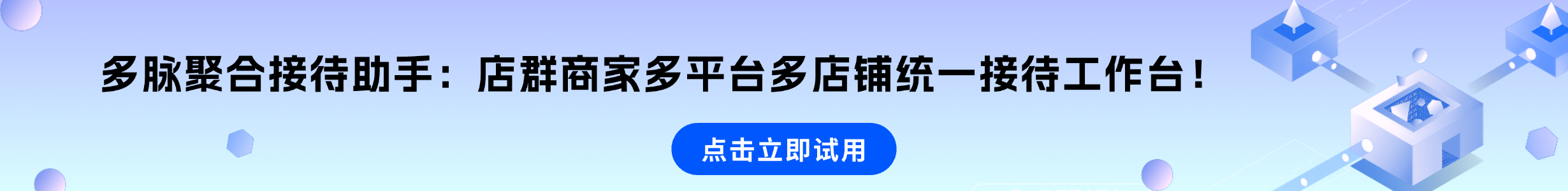 多脉聚合接待助手：店群商家多平台多店铺统一接待工作台！

点击立即试用